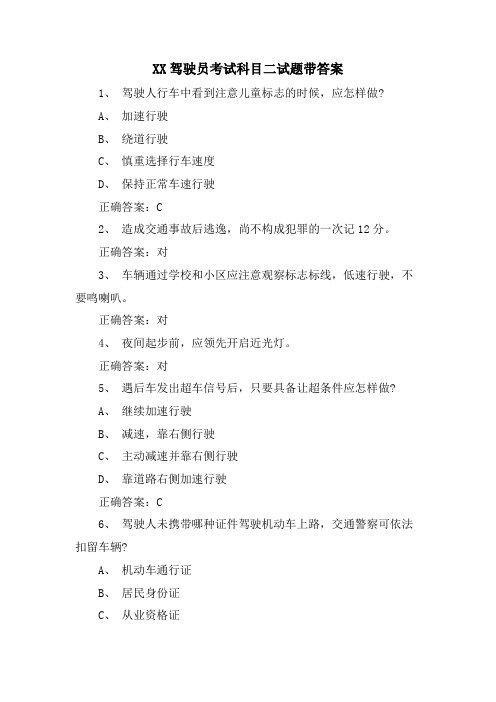 XX 驾驶员考试科目二试题带答案

1、 驾驶人行车中看到注意儿童标志的时候，应怎样做?

A、 加速行驶

B、 绕道行驶

C、 慎重选择行车速度

D、 保持正常车速行驶

正确答案：C

2、 造成交通事故后逃逸，尚不构成犯罪的一次记 12 分。

正确答案：对

3、 车辆通过学校和小区应注意观察标志标线，低速行驶，不要鸣喇叭。

正确答案：对

4、 夜间起步前，应领先开启近光灯。

正确答案：对

5、 遇后车发出超车信号后，只要具备让超条件应怎样做?

A、 继续加速行驶

B、 减速，靠右侧行驶

C、 主动减速并靠右侧行驶

D、 靠道路右侧加速行驶

正确答案：C

6、 驾驶人未携带哪种证件驾驶机动车上路，交通警察可依法扣留车辆?

A、 机动车通行证

B、 居民身份证

C、 从业资格证